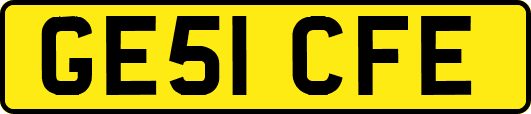 GE51 CFE